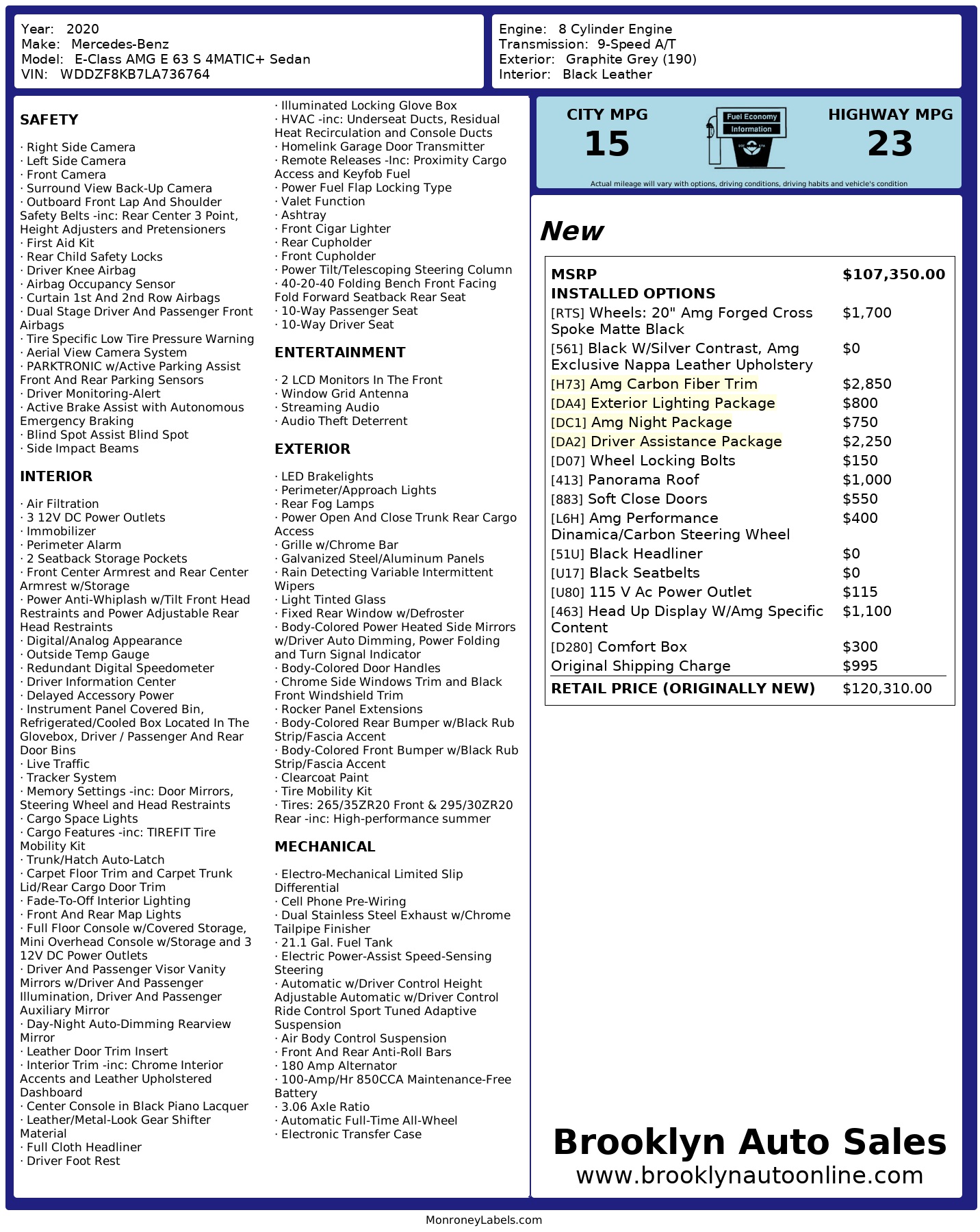 Year: 2020
Make: Mercedes-Benz
Model: E-Class AMG E 63 S 4MATIC+ Sedan
VIN: WDDZF8KB7LA736764

Engine: 8 Cylinder Engine
Transmission: 9-Speed A/T
Exterior: Graphite Grey (190)
Interior: Black Leather

SAFETY

· Right Side Camera
· Left Side Camera
· Front Camera
· Surround View Back-Up Camera
· Outboard Front Lap And Shoulder Safety Belts -inc: Rear Center 3 Point, Height Adjusters and Pretensioners
· First Aid Kit
· Rear Child Safety Locks
· Driver Knee Airbag
· Airbag Occupancy Sensor
· Curtain 1st And 2nd Row Airbags
· Dual Stage Driver And Passenger Front Airbags
· Tire Specific Low Tire Pressure Warning
· Aerial View Camera System
· PARKTRONIC w/Active Parking Assist Front And Rear Parking Sensors
· Driver Monitoring-Alert
· Active Brake Assist with Autonomous Emergency Braking
· Blind Spot Assist Blind Spot
· Side Impact Beams

INTERIOR

· Air Filtration
· 3 12V DC Power Outlets
· Immobilizer
· Perimeter Alarm
· 2 Seatback Storage Pockets
· Front Center Armrest and Rear Center Armrest w/Storage
· Power Anti-Whiplash w/Tilt Front Head Restraints and Power Adjustable Rear Head Restraints
· Digital/Analog Appearance
· Outside Temp Gauge
· Redundant Digital Speedometer
· Driver Information Center
· Delayed Accessory Power
· Instrument Panel Covered Bin, Refrigerated/Cooled Box Located In The Glovebox, Driver / Passenger And Rear Door Bins
· Live Traffic
· Tracker System
· Memory Settings -inc: Door Mirrors, Steering Wheel and Head Restraints
· Cargo Space Lights
· Cargo Features -inc: TIREFIT Tire Mobility Kit
· Trunk/Hatch Auto-Latch
· Carpet Floor Trim and Carpet Trunk Lid/Rear Cargo Door Trim
· Fade-To-Off Interior Lighting
· Front And Rear Map Lights
· Full Floor Console w/Covered Storage, Mini Overhead Console w/Storage and 3 12V DC Power Outlets
· Driver And Passenger Visor Vanity Mirrors w/Driver And Passenger Illumination, Driver And Passenger Auxiliary Mirror
· Day-Night Auto-Dimming Rearview Mirror
· Leather Door Trim Insert
· Interior Trim -inc: Chrome Interior Accents and Leather Upholstered Dashboard
· Center Console in Black Piano Lacquer
· Leather/Metal-Look Gear Shifter Material
· Full Cloth Headliner
· Driver Foot Rest

· Illuminated Locking Glove Box
· HVAC -inc: Underseat Ducts, Residual Heat Recirculation and Console Ducts
· Homelink Garage Door Transmitter
· Remote Releases -Inc: Proximity Cargo Access and Keyfob Fuel
· Power Fuel Flap Locking Type
· Valet Function
· Ashtray
· Front Cigar Lighter
· Rear Cupholder
· Front Cupholder
· Power Tilt/Telescoping Steering Column
· 40-20-40 Folding Bench Front Facing Fold Forward Seatback Rear Seat
· 10-Way Passenger Seat
· 10-Way Driver Seat

ENTERTAINMENT

· 2 LCD Monitors In The Front
· Window Grid Antenna
· Streaming Audio
· Audio Theft Deterrent

EXTERIOR

· LED Brakelights
· Perimeter/Approach Lights
· Rear Fog Lamps
· Power Open And Close Trunk Rear Cargo Access
· Grille w/Chrome Bar
· Galvanized Steel/Aluminum Panels
· Rain Detecting Variable Intermittent Wipers
· Light Tinted Glass
· Fixed Rear Window w/Defroster
· Body-Colored Power Heated Side Mirrors w/Driver Auto Dimming, Power Folding and Turn Signal Indicator
· Body-Colored Door Handles
· Chrome Side Windows Trim and Black Front Windshield Trim
· Rocker Panel Extensions
· Body-Colored Rear Bumper w/Black Rub Strip/Fascia Accent
· Body-Colored Front Bumper w/Black Rub Strip/Fascia Accent
· Clearcoat Paint
· Tire Mobility Kit
· Tires: 265/35ZR20 Front & 295/30ZR20 Rear -inc: High-performance summer

MECHANICAL

· Electro-Mechanical Limited Slip Differential
· Cell Phone Pre-Wiring
· Dual Stainless Steel Exhaust w/Chrome Tailpipe Finisher
· 21.1 Gal. Fuel Tank
· Electric Power-Assist Speed-Sensing Steering
· Automatic w/Driver Control Height Adjustable Automatic w/Driver Control Ride Control Sport Tuned Adaptive Suspension
· Air Body Control Suspension
· Front And Rear Anti-Roll Bars
· 180 Amp Alternator
· 100-Amp/Hr 850CCA Maintenance-Free Battery
· 3.06 Axle Ratio
· Automatic Full-Time All-Wheel
· Electronic Transfer Case

CITY MPG
15
Fuel Economy Information
HIGHWAY MPG
23
Actual mileage will vary with options, driving conditions, driving habits and vehicle's condition

New

| MSRP | $107,350.00 |
|---|---|
| INSTALLED OPTIONS | |
| [RTS] Wheels: 20" Amg Forged Cross Spoke Matte Black | $1,700 |
| [561] Black W/Silver Contrast, Amg Exclusive Nappa Leather Upholstery | $0 |
| [H73] Amg Carbon Fiber Trim | $2,850 |
| [DA4] Exterior Lighting Package | $800 |
| [DC1] Amg Night Package | $750 |
| [DA2] Driver Assistance Package | $2,250 |
| [D07] Wheel Locking Bolts | $150 |
| [413] Panorama Roof | $1,000 |
| [883] Soft Close Doors | $550 |
| [L6H] Amg Performance Dinamica/Carbon Steering Wheel | $400 |
| [51U] Black Headliner | $0 |
| [U17] Black Seatbelts | $0 |
| [U80] 115 V Ac Power Outlet | $115 |
| [463] Head Up Display W/Amg Specific Content | $1,100 |
| [D280] Comfort Box | $300 |
| Original Shipping Charge | $995 |
| RETAIL PRICE (ORIGINALLY NEW) | $120,310.00 |

Brooklyn Auto Sales
www.brooklynautoonline.com

MonroneyLabels.com